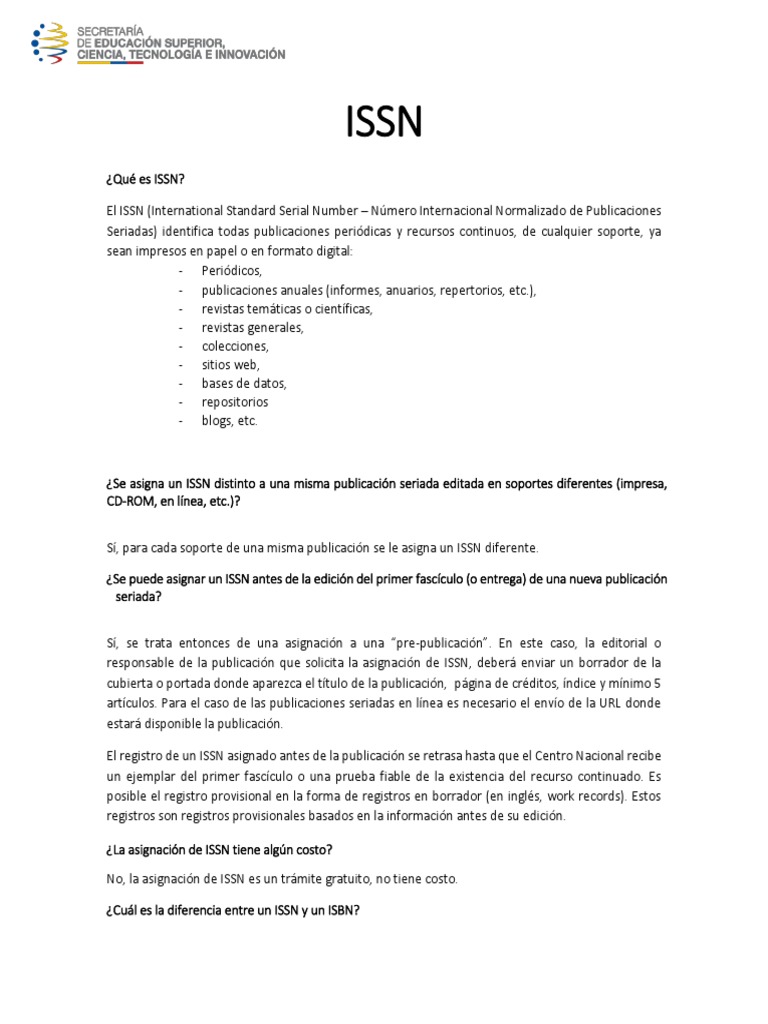 SECRETARÍA
DE EDUCACIÓN SUPERIOR,
CIENCIA, TECNOLOGÍA E INNOVACIÓN

ISSN

¿Qué es ISSN?

El ISSN (International Standard Serial Number – Número Internacional Normalizado de Publicaciones Seriadas) identifica todas publicaciones periódicas y recursos continuos, de cualquier soporte, ya sean impresos en papel o en formato digital:

- Periódicos,
- publicaciones anuales (informes, anuarios, repertorios, etc.),
- revistas temáticas o científicas,
- revistas generales,
- colecciones,
- sitios web,
- bases de datos,
- repositorios
- blogs, etc.

¿Se asigna un ISSN distinto a una misma publicación seriada editada en soportes diferentes (impresa, CD-ROM, en línea, etc.)?

Sí, para cada soporte de una misma publicación se le asigna un ISSN diferente.

¿Se puede asignar un ISSN antes de la edición del primer fascículo (o entrega) de una nueva publicación seriada?

Sí, se trata entonces de una asignación a una "pre-publicación". En este caso, la editorial o responsable de la publicación que solicita la asignación de ISSN, deberá enviar un borrador de la cubierta o portada donde aparezca el título de la publicación, página de créditos, índice y mínimo 5 artículos. Para el caso de las publicaciones seriadas en línea es necesario el envío de la URL donde estará disponible la publicación.

El registro de un ISSN asignado antes de la publicación se retrasa hasta que el Centro Nacional recibe un ejemplar del primer fascículo o una prueba fiable de la existencia del recurso continuado. Es posible el registro provisional en la forma de registros en borrador (en inglés, work records). Estos registros son registros provisionales basados en la información antes de su edición.

¿La asignación de ISSN tiene algún costo?

No, la asignación de ISSN es un trámite gratuito, no tiene costo.

¿Cuál es la diferencia entre un ISSN y un ISBN?